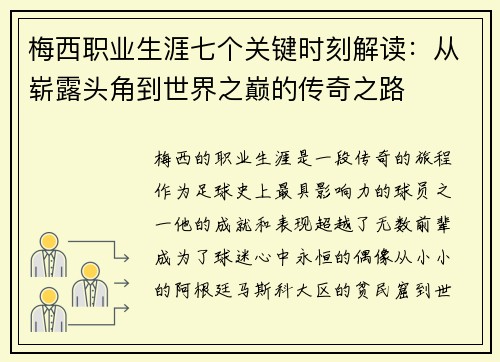 梅西职业生涯七个关键时刻解读：从崭露头角到世界之巅的传奇之路

梅西的职业生涯是一段传奇的旅程作为足球史上最具影响力的球员之一他的成就和表现超越了无数前辈成为了球迷心中永恒的偶像从小小的阿根廷马斯科大区的贫民窟到世